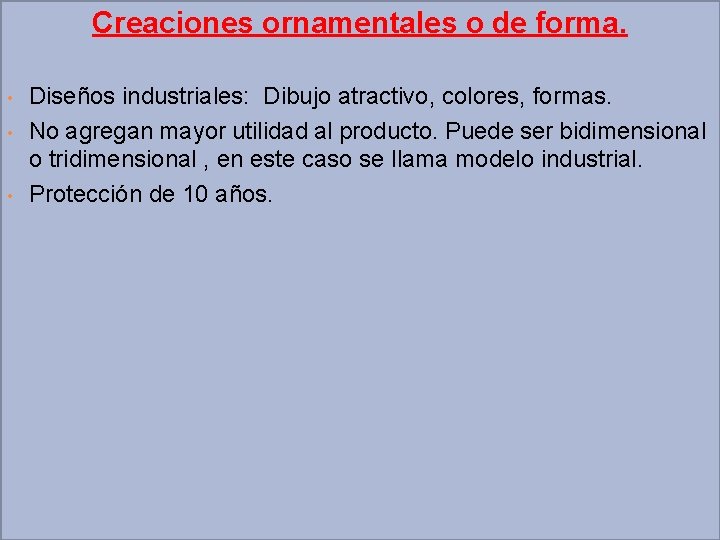 Creaciones ornamentales o de forma.

• Diseños industriales: Dibujo atractivo, colores, formas.
• No agregan mayor utilidad al producto. Puede ser bidimensional o tridimensional , en este caso se llama modelo industrial.
• Protección de 10 años.